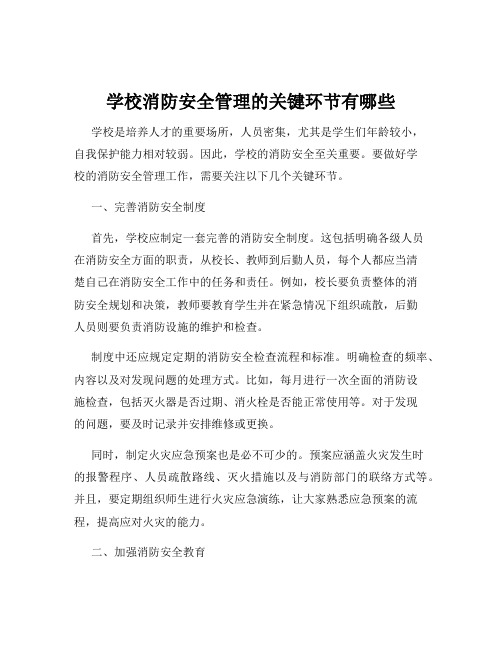 学校消防安全管理的关键环节有哪些

学校是培养人才的重要场所，人员密集，尤其是学生们年龄较小，自我保护能力相对较弱。因此，学校的消防安全至关重要。要做好学校的消防安全管理工作，需要关注以下几个关键环节。

一、完善消防安全制度

首先，学校应制定一套完善的消防安全制度。这包括明确各级人员在消防安全方面的职责，从校长、教师到后勤人员，每个人都应当清楚自己在消防安全工作中的任务和责任。例如，校长要负责整体的消防安全规划和决策，教师要教育学生并在紧急情况下组织疏散，后勤人员则要负责消防设施的维护和检查。

制度中还应规定定期的消防安全检查流程和标准。明确检查的频率、内容以及对发现问题的处理方式。比如，每月进行一次全面的消防设施检查，包括灭火器是否过期、消火栓是否能正常使用等。对于发现的问题，要及时记录并安排维修或更换。

同时，制定火灾应急预案也是必不可少的。预案应涵盖火灾发生时的报警程序、人员疏散路线、灭火措施以及与消防部门的联络方式等。并且，要定期组织师生进行火灾应急演练，让大家熟悉应急预案的流程，提高应对火灾的能力。

二、加强消防安全教育